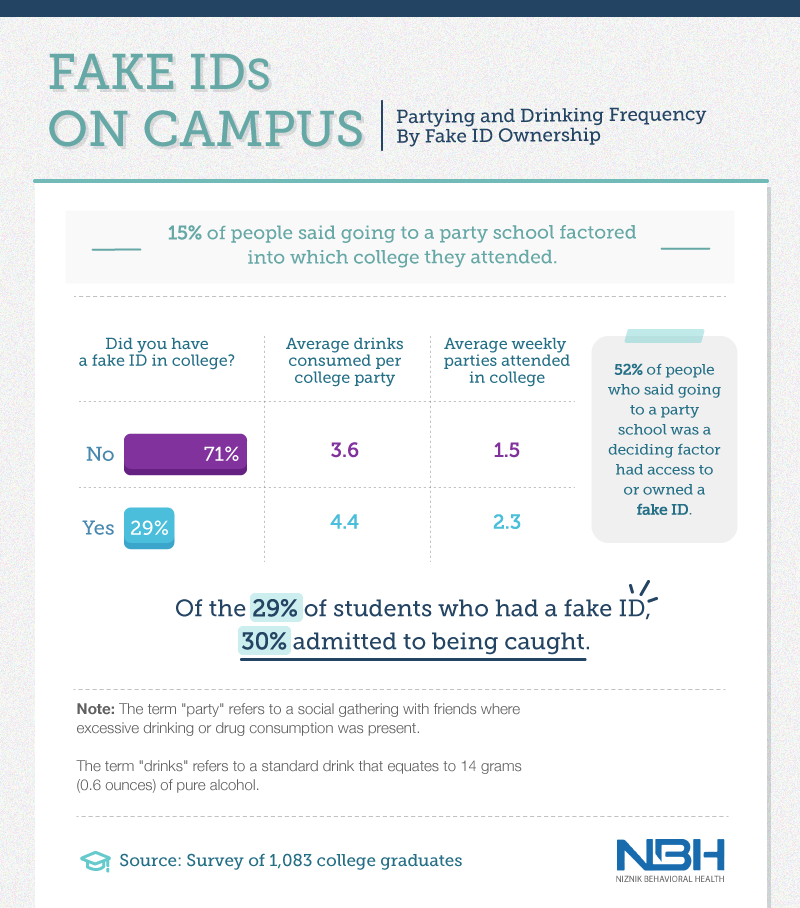 FAKE IDs ON CAMPUS

Partying and Drinking Frequency By Fake ID Ownership

15% of people said going to a party school factored into which college they attended.

| Did you have a fake ID in college? | Average drinks consumed per college party | Average weekly parties attended in college |
|---|---|---|
| No 71% | 3.6 | 1.5 |
| Yes 29% | 4.4 | 2.3 |

52% of people who said going to a party school was a deciding factor had access to or owned a fake ID.

Of the 29% of students who had a fake ID, 30% admitted to being caught.

Note: The term "party" refers to a social gathering with friends where excessive drinking or drug consumption was present.

The term "drinks" refers to a standard drink that equates to 14 grams (0.6 ounces) of pure alcohol.

Source: Survey of 1,083 college graduates

NBH
NIZNIK BEHAVIORAL HEALTH